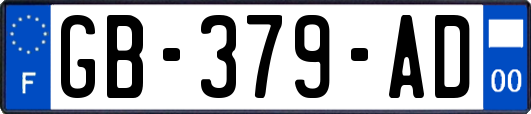 F
GB-379-AD
00